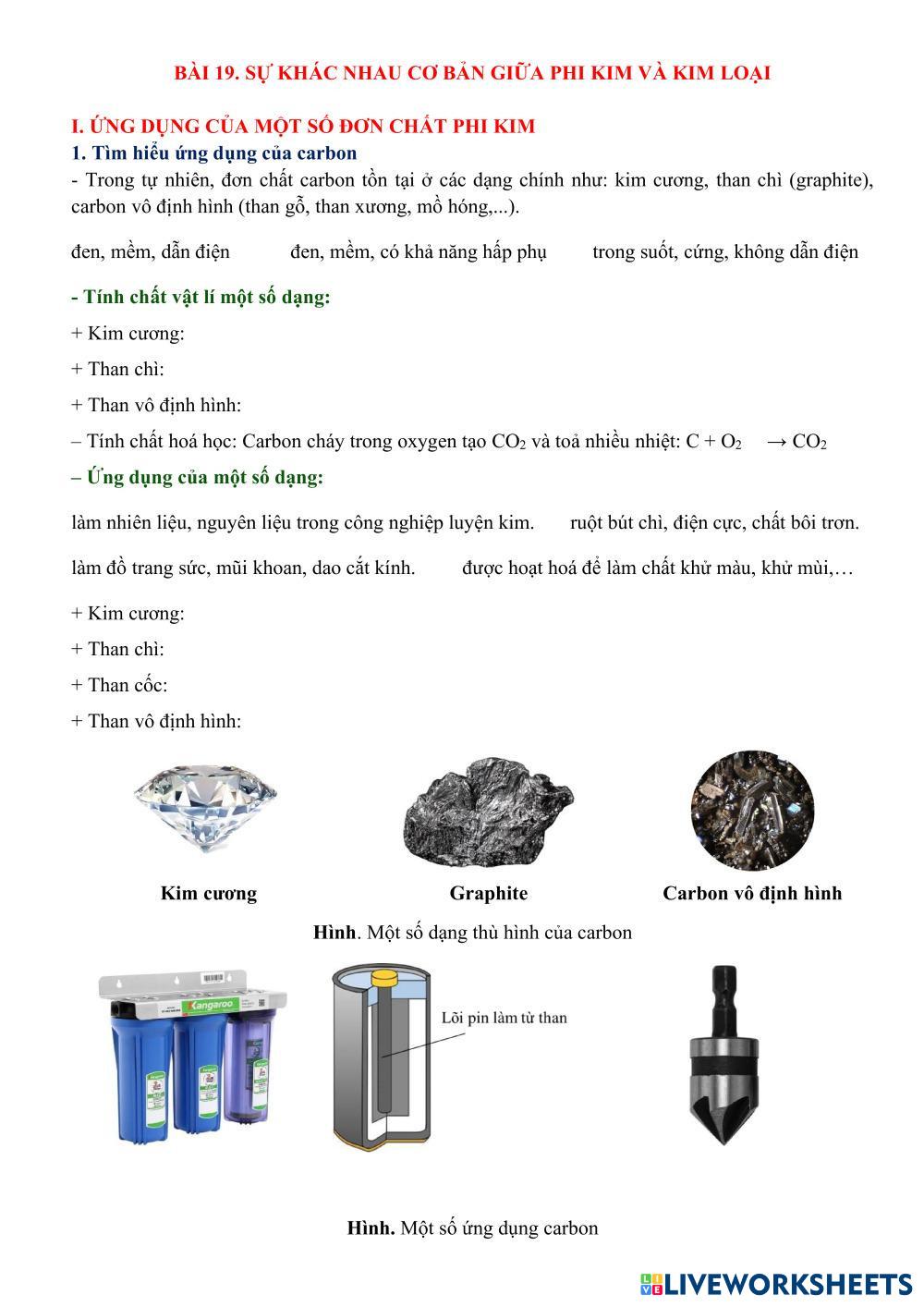 BÀI 19. SỰ KHÁC NHAU CƠ BẢN GIỮA PHI KIM VÀ KIM LOẠI

I. ỨNG DỤNG CỦA MỘT SỐ ĐƠN CHẤT PHI KIM
1. Tìm hiểu ứng dụng của carbon
- Trong tự nhiên, đơn chất carbon tồn tại ở các dạng chính như: kim cương, than chì (graphite), carbon vô định hình (than gỗ, than xương, mồ hóng,...).

đen, mềm, dẫn điện đen, mềm, có khả năng hấp phụ trong suốt, cứng, không dẫn điện

- Tính chất vật lí một số dạng:

+ Kim cương:

+ Than chì:

+ Than vô định hình:

– Tính chất hoá học: Carbon cháy trong oxygen tạo $CO_2$ và toả nhiều nhiệt: $C + O_2 \rightarrow CO_2$

– Ứng dụng của một số dạng:

làm nhiên liệu, nguyên liệu trong công nghiệp luyện kim. ruột bút chì, điện cực, chất bôi trơn.

làm đồ trang sức, mũi khoan, dao cắt kính. được hoạt hoá để làm chất khử màu, khử mùi,…

+ Kim cương:

+ Than chì:

+ Than cốc:

+ Than vô định hình:

Kim cương Graphite Carbon vô định hình

Hình. Một số dạng thù hình của carbon

Kangaroo

Lõi pin làm từ than

Hình. Một số ứng dụng carbon

LIVEWORKSHEETS